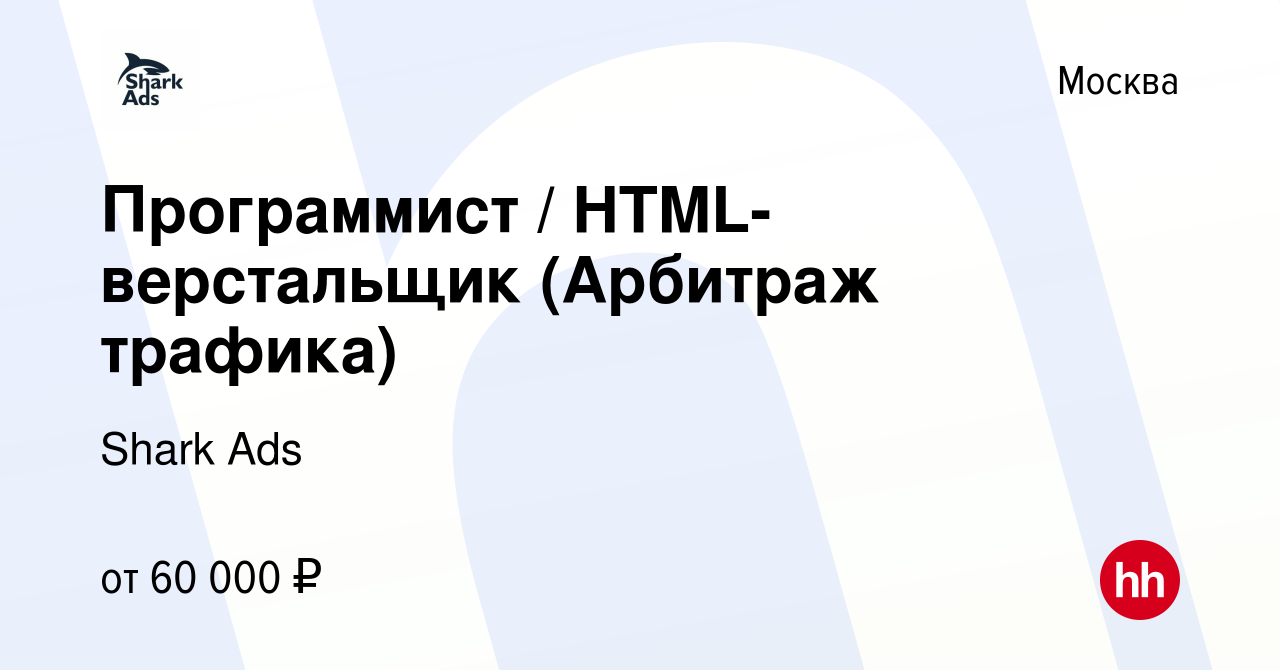 Shark Ads

Москва

Программист / HTML-верстальщик (Арбитраж трафика)

Shark Ads

от 60 000 ₽

hh